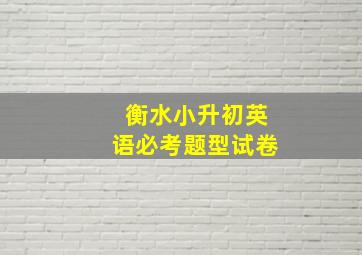 衡水小升初英语必考题型试卷